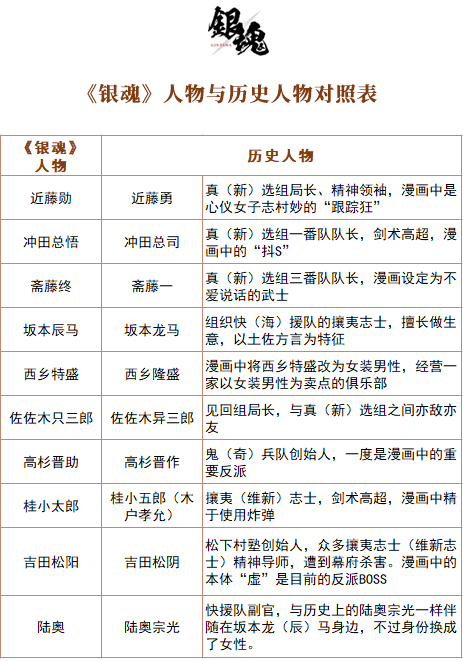 银魂
GINTAMA

《银魂》人物与历史人物对照表

| 《银魂》人物 | 历史人物 | |
|---|---|---|
| 近藤勋 | 近藤勇 | 真（新）选组局长、精神领袖，漫画中是心仪女子志村妙的“跟踪狂” |
| 冲田总悟 | 冲田总司 | 真（新）选组一番队队长，剑术高超，漫画中的“抖S” |
| 斋藤终 | 斋藤一 | 真（新）选组三番队队长，漫画设定为不爱说话的武士 |
| 坂本辰马 | 坂本龙马 | 组织快（海）援队的攘夷志士，擅长做生意，以土佐方言为特征 |
| 西乡特盛 | 西乡隆盛 | 漫画中将西乡特盛改为女装男性，经营一家以女装男性为卖点的俱乐部 |
| 佐佐木只三郎 | 佐佐木异三郎 | 见回组局长，与真（新）选组之间亦敌亦友 |
| 高杉晋助 | 高杉晋作 | 鬼（奇）兵队创始人，一度是漫画中的重要反派 |
| 桂小太郎 | 桂小五郎（木户孝允） | 攘夷（维新）志士，剑术高超，漫画中精于使用炸弹 |
| 吉田松阳 | 吉田松阴 | 松下村塾创始人，众多攘夷志士（维新志士）精神导师，遭到幕府杀害。漫画中的本体“虚”是目前的反派BOSS |
| 陆奥 | 陆奥宗光 | 快援队副官，与历史上的陆奥宗光一样伴随在坂本龙（辰）马身边，不过身份换成了女性。 |